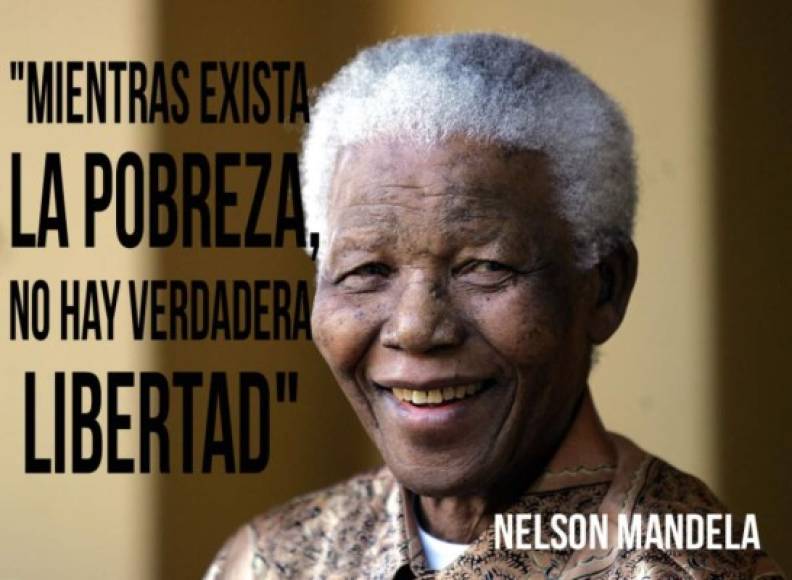 "MIENTRAS EXISTA LA POBREZA, NO HAY VERDADERA LIBERTAD"

NELSON MANDELA